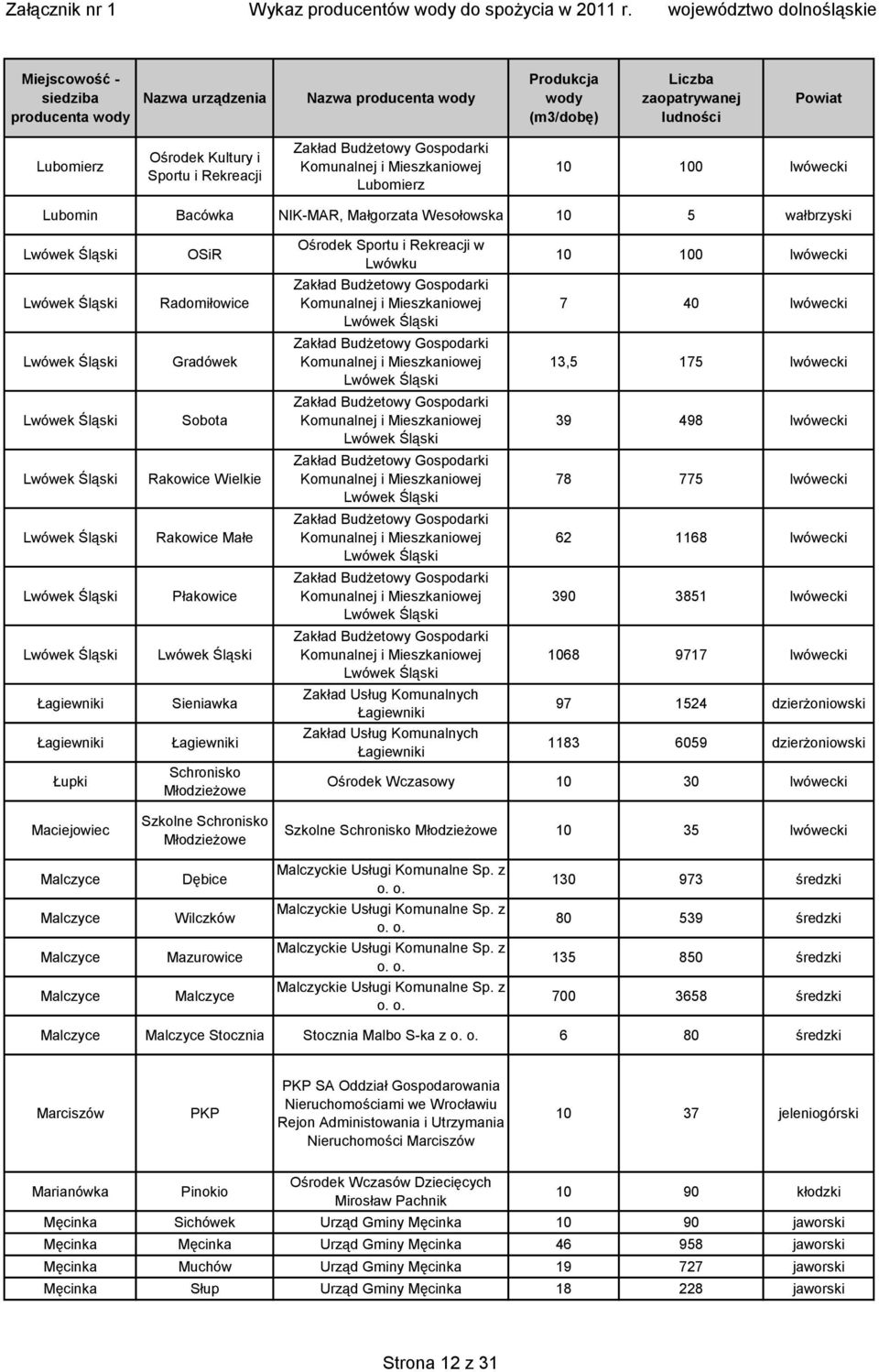 Załącznik nr 1 Wykaz producentów wody do spożycia w 2011 r. województwo dolnośląskie

| Miejscowość - siedziba producenta wody | Nazwa urządzenia | Nazwa producenta wody | Produkcja wody (m3/dobę) | Liczba zaopatrywanej ludności | Powiat |
|---|---|---|---|---|---|
| Lubomierz | Ośrodek Kultury i Sportu i Rekreacji | Zakład Budżetowy Gospodarki Komunalnej i Mieszkaniowej Lubomierz | 10 | 100 | lwówecki |
| Lubomin | Bacówka | NIK-MAR, Małgorzata Wesołowska | 10 | 5 | wałbrzyski |
| Lwówek Śląski | OSiR | Ośrodek Sportu i Rekreacji w Lwówku | 10 | 100 | lwówecki |
| Lwówek Śląski | Radomiłowice | Zakład Budżetowy Gospodarki Komunalnej i Mieszkaniowej Lwówek Śląski | 7 | 40 | lwówecki |
| Lwówek Śląski | Gradówek | Zakład Budżetowy Gospodarki Komunalnej i Mieszkaniowej Lwówek Śląski | 13,5 | 175 | lwówecki |
| Lwówek Śląski | Sobota | Zakład Budżetowy Gospodarki Komunalnej i Mieszkaniowej Lwówek Śląski | 39 | 498 | lwówecki |
| Lwówek Śląski | Rakowice Wielkie | Zakład Budżetowy Gospodarki Komunalnej i Mieszkaniowej Lwówek Śląski | 78 | 775 | lwówecki |
| Lwówek Śląski | Rakowice Małe | Zakład Budżetowy Gospodarki Komunalnej i Mieszkaniowej Lwówek Śląski | 62 | 1168 | lwówecki |
| Lwówek Śląski | Płakowice | Zakład Budżetowy Gospodarki Komunalnej i Mieszkaniowej Lwówek Śląski | 390 | 3851 | lwówecki |
| Lwówek Śląski | Lwówek Śląski | Zakład Budżetowy Gospodarki Komunalnej i Mieszkaniowej Lwówek Śląski | 1068 | 9717 | lwówecki |
| Łagiewniki | Sieniawka | Zakład Usług Komunalnych Łagiewniki | 97 | 1524 | dzierżoniowski |
| Łagiewniki | Łagiewniki | Zakład Usług Komunalnych Łagiewniki | 1183 | 6059 | dzierżoniowski |
| Łupki | Schronisko Młodzieżowe | Ośrodek Wczasowy | 10 | 30 | lwówecki |
| Maciejowiec | Szkolne Schronisko Młodzieżowe | Szkolne Schronisko Młodzieżowe | 10 | 35 | lwówecki |
| Malczyce | Dębice | Malczyckie Usługi Komunalne Sp. z o. o. | 130 | 973 | średzki |
| Malczyce | Wilczków | Malczyckie Usługi Komunalne Sp. z o. o. | 80 | 539 | średzki |
| Malczyce | Mazurowice | Malczyckie Usługi Komunalne Sp. z o. o. | 135 | 850 | średzki |
| Malczyce | Malczyce | Malczyckie Usługi Komunalne Sp. z o. o. | 700 | 3658 | średzki |
| Malczyce | Malczyce Stocznia | Stocznia Malbo S-ka z o. o. | 6 | 80 | średzki |
| Marciszów | PKP | PKP SA Oddział Gospodarowania Nieruchomościami we Wrocławiu Rejon Administowania i Utrzymania Nieruchomości Marciszów | 10 | 37 | jeleniogórski |
| Marianówka | Pinokio | Ośrodek Wczasów Dziecięcych Mirosław Pachnik | 10 | 90 | kłodzki |
| Męcinka | Sichówek | Urząd Gminy Męcinka | 10 | 90 | jaworski |
| Męcinka | Męcinka | Urząd Gminy Męcinka | 46 | 958 | jaworski |
| Męcinka | Muchów | Urząd Gminy Męcinka | 19 | 727 | jaworski |
| Męcinka | Słup | Urząd Gminy Męcinka | 18 | 228 | jaworski |

Strona 12 z 31